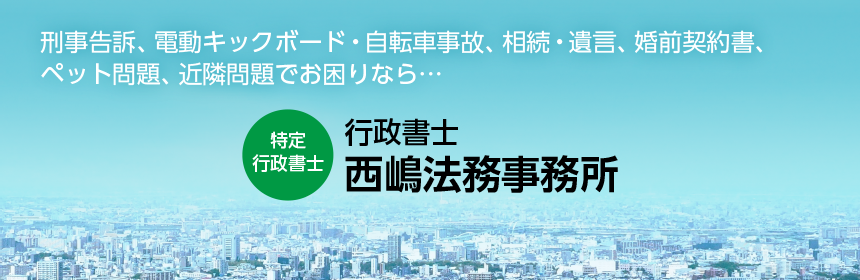 刑事告訴、電動キックボード・自転車事故、相続・遺言、婚前契約書、ペット問題、近隣問題でお困りなら…

特定
行政書士

行政書士
西嶋法務事務所